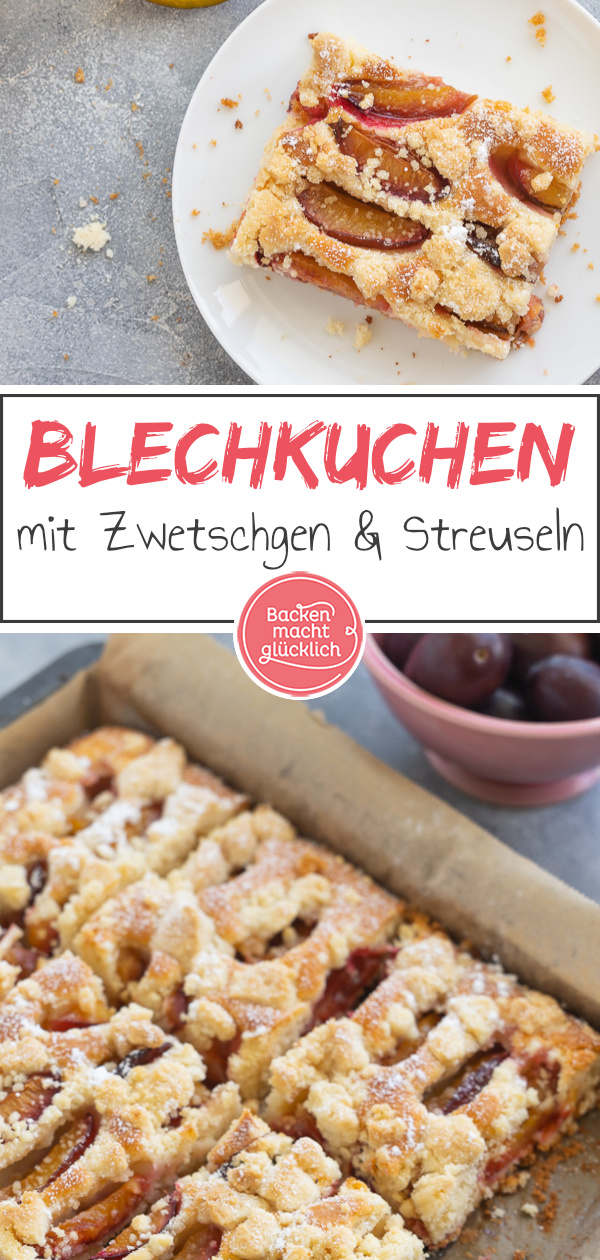 BLECHKUCHEN

mit Zwetschgen & Streuseln

Backen macht glücklich